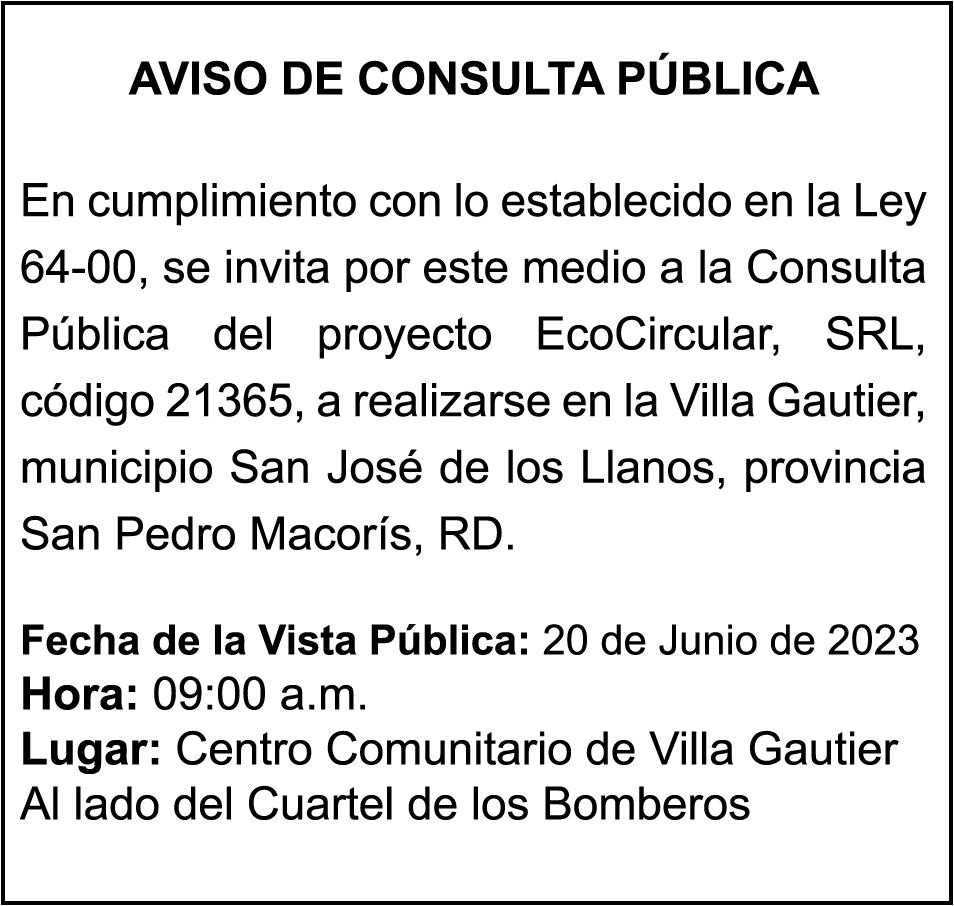 AVISO DE CONSULTA PÚBLICA

En cumplimiento con lo establecido en la Ley 64-00, se invita por este medio a la Consulta Pública del proyecto EcoCircular, SRL, código 21365, a realizarse en la Villa Gautier, municipio San José de los Llanos, provincia San Pedro Macorís, RD.

Fecha de la Vista Pública: 20 de Junio de 2023
Hora: 09:00 a.m.
Lugar: Centro Comunitario de Villa Gautier
Al lado del Cuartel de los Bomberos